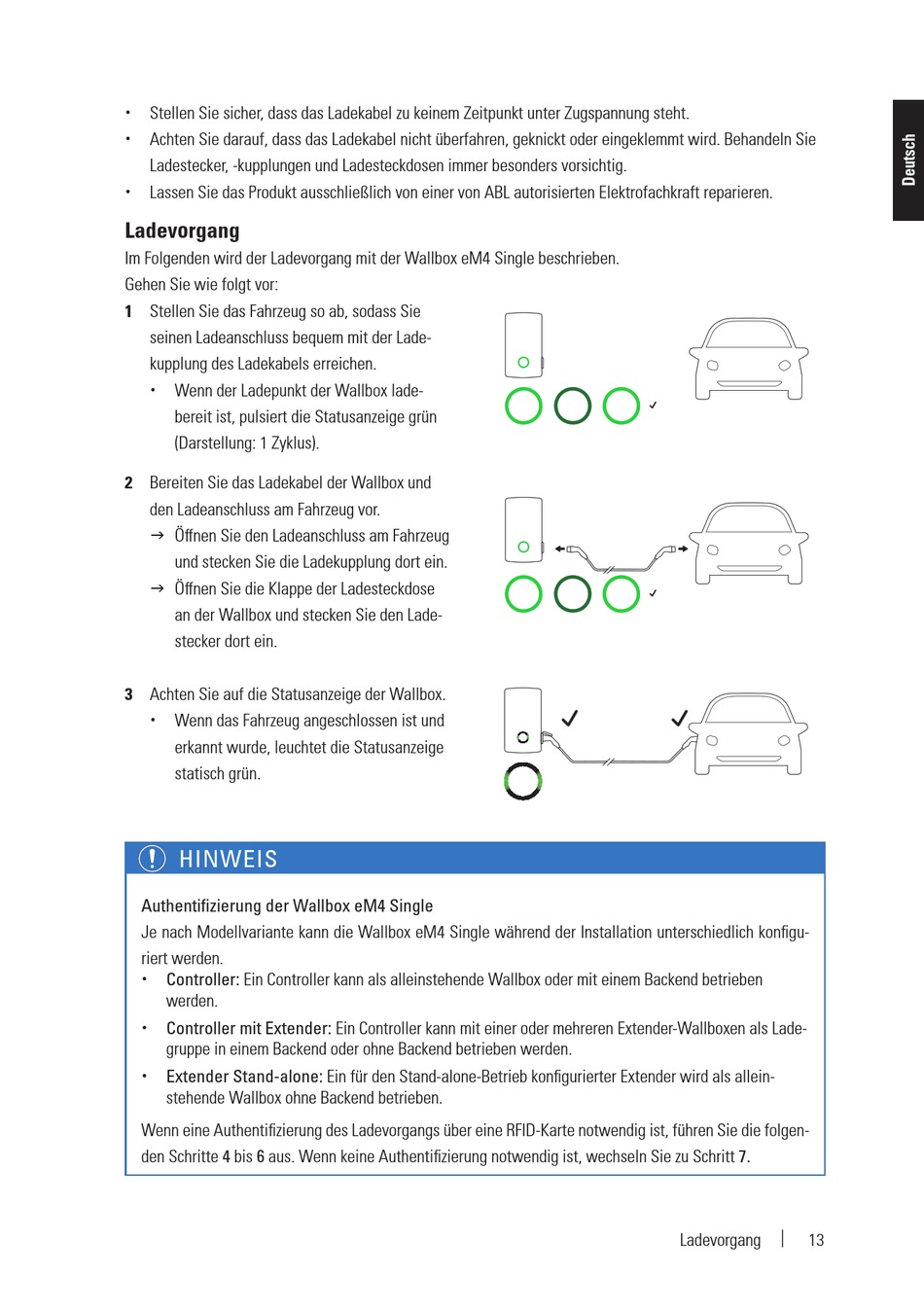 Deutsch

• Stellen Sie sicher, dass das Ladekabel zu keinem Zeitpunkt unter Zugspannung steht.
• Achten Sie darauf, dass das Ladekabel nicht überfahren, geknickt oder eingeklemmt wird. Behandeln Sie Ladestecker, -kupplungen und Ladesteckdosen immer besonders vorsichtig.
• Lassen Sie das Produkt ausschließlich von einer von ABL autorisierten Elektrofachkraft reparieren.

Ladevorgang
Im Folgenden wird der Ladevorgang mit der Wallbox eM4 Single beschrieben.
Gehen Sie wie folgt vor:

1 Stellen Sie das Fahrzeug so ab, sodass Sie seinen Ladeanschluss bequem mit der Ladekupplung des Ladekabels erreichen.
• Wenn der Ladepunkt der Wallbox ladebereit ist, pulsiert die Statusanzeige grün (Darstellung: 1 Zyklus).

2 Bereiten Sie das Ladekabel der Wallbox und den Ladeanschluss am Fahrzeug vor.
→ Öffnen Sie den Ladeanschluss am Fahrzeug und stecken Sie die Ladekupplung dort ein.
→ Öffnen Sie die Klappe der Ladesteckdose an der Wallbox und stecken Sie den Ladestecker dort ein.

3 Achten Sie auf die Statusanzeige der Wallbox.
• Wenn das Fahrzeug angeschlossen ist und erkannt wurde, leuchtet die Statusanzeige statisch grün.

HINWEIS
Authentifizierung der Wallbox eM4 Single
Je nach Modellvariante kann die Wallbox eM4 Single während der Installation unterschiedlich konfiguriert werden.
• Controller: Ein Controller kann als alleinstehende Wallbox oder mit einem Backend betrieben werden.
• Controller mit Extender: Ein Controller kann mit einer oder mehreren Extender-Wallboxen als Ladegruppe in einem Backend oder ohne Backend betrieben werden.
• Extender Stand-alone: Ein für den Stand-alone-Betrieb konfigurierter Extender wird als alleinstehende Wallbox ohne Backend betrieben.
Wenn eine Authentifizierung des Ladevorgangs über eine RFID-Karte notwendig ist, führen Sie die folgenden Schritte 4 bis 6 aus. Wenn keine Authentifizierung notwendig ist, wechseln Sie zu Schritt 7.

Ladevorgang | 13